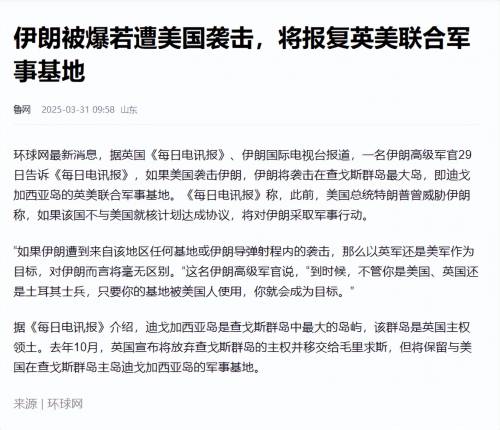 伊朗被爆若遭美国袭击，将报复英美联合军事基地

鲁网 2025-03-31 09:58 山东

环球网最新消息，据英国《每日电讯报》、伊朗国际电视台报道，一名伊朗高级军官29日告诉《每日电讯报》，如果美国袭击伊朗，伊朗将袭击在查戈斯群岛最大岛，即迪戈加西亚岛的英美联合军事基地。《每日电讯报》称，此前，美国总统特朗普曾威胁伊朗称，如果该国不与美国就核计划达成协议，将对伊朗采取军事行动。

“如果伊朗遭到来自该地区任何基地或伊朗导弹射程内的袭击，那么以英军还是美军作为目标，对伊朗而言将毫无区别。”这名伊朗高级军官说，“到时候，不管你是美国、英国还是土耳其士兵，只要你的基地被美国人使用，你就会成为目标。”

据《每日电讯报》介绍，迪戈加西亚岛是查戈斯群岛中最大的岛屿，该群岛是英国主权领土。去年10月，英国宣布将放弃查戈斯群岛的主权并移交给毛里求斯，但将保留与美国在查戈斯群岛主岛迪戈加西亚岛的军事基地。

来源 | 环球网